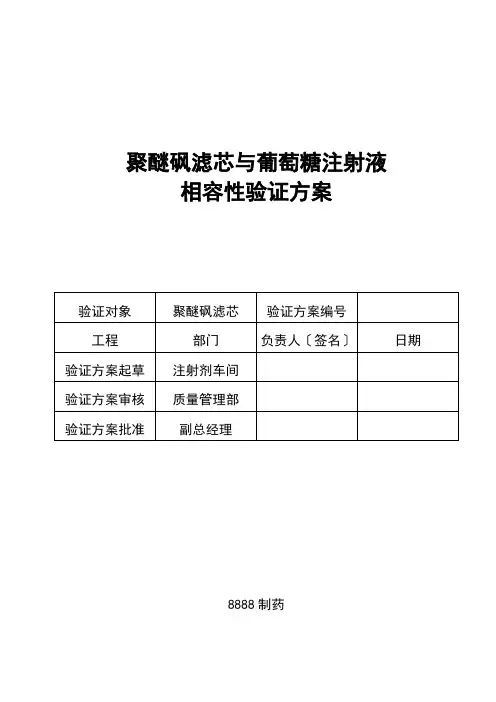 聚醚砜滤芯与葡萄糖注射液
相容性验证方案

| 验证对象 | 聚醚砜滤芯 | 验证方案编号 | |
|---|---|---|---|
| 工程 | 部门 | 负责人〔签名〕 | 日期 |
| 验证方案起草 | 注射剂车间 | | |
| 验证方案审核 | 质量管理部 | | |
| 验证方案批准 | 副总经理 | | |

8888 制药